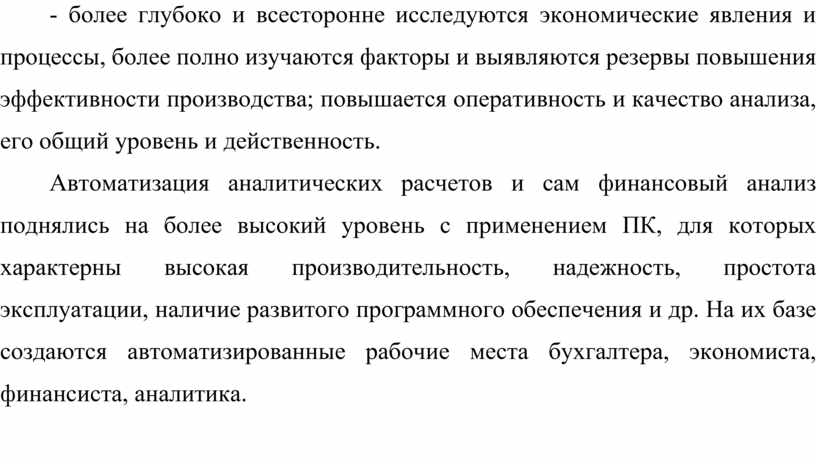 - более глубоко и всесторонне исследуются экономические явления и процессы, более полно изучаются факторы и выявляются резервы повышения эффективности производства; повышается оперативность и качество анализа, его общий уровень и действенность.

Автоматизация аналитических расчетов и сам финансовый анализ поднялись на более высокий уровень с применением ПК, для которых характерны высокая производительность, надежность, простота эксплуатации, наличие развитого программного обеспечения и др. На их базе создаются автоматизированные рабочие места бухгалтера, экономиста, финансиста, аналитика.